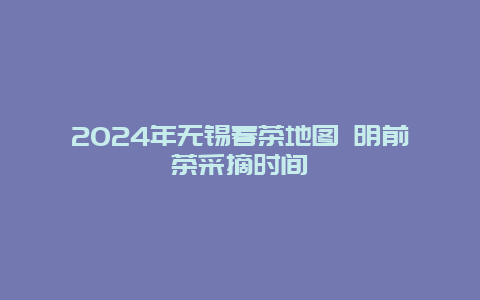 2024年无锡春茶地图 明前茶采摘时间